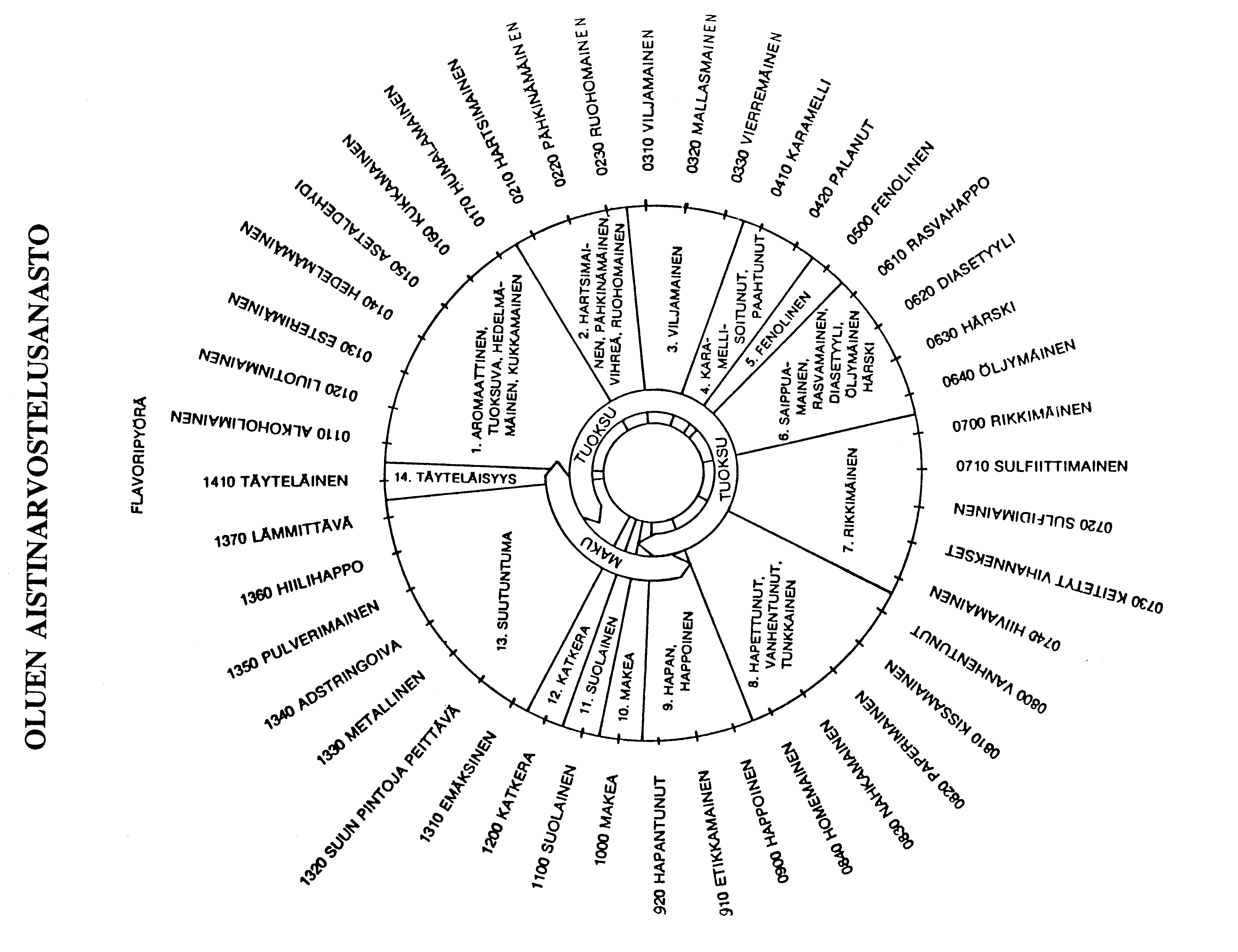 OLUEN AISTINARVOSTELUSANASTO

FLAVORIPYÖRÄ

TUOKSU
TUOKSU
MAKU

1. AROMAATTINEN, TUOKSUVA, HEDELMÄMÄINEN, KUKKAMAINEN
2. HARTSIMAINEN, PÄHKINÄMÄINEN, VIHREÄ, RUOHOMAINEN
3. VILJAMAINEN
4. KARAMELLISOITUNUT, PAAHTUNUT
5. FENOLINEN
6. SAIPPUAMAINEN, RASVAMAINEN, DIASETYYLI, ÖLJYMÄINEN HÄRSKI
7. RIKKIMÄINEN
8. HAPETTUNUT, VANHENTUNUT, TUNKKAINEN
9. HAPAN, HAPPOINEN
10. MAKEA
11. SUOLAINEN
12. KATKERA
13. SUUTUNTUMA
14. TÄYTELÄISYYS

0110 ALKOHOLIMAINEN
0120 LIUOTINMAINEN
0130 ESTERIMÄINEN
0140 HEDELMÄMÄINEN
0150 ASETALDEHYDI
0160 KUKKAMAINEN
0170 HUMALAMAINEN
0210 HARTSIMAINEN
0220 PÄHKINÄMÄINEN
0230 RUOHOMAINEN
0310 VILJAMAINEN
0320 MALLASMAINEN
0330 VIERREMÄINEN
0410 KARAMELLI
0420 PALANUT
0500 FENOLINEN
0610 RASVAHAPPO
0620 DIASETYYLI
0630 HÄRSKI
0640 ÖLJYMÄINEN
0700 RIKKIMÄINEN
0710 SULFIITTIMAINEN
0720 SULFIDIMAINEN
0730 KEITETYT VIHANNEKSET
0740 HIIVAMAINEN
0800 VANHENTUNUT
0810 KISSAMAINEN
0820 PAPERIMAINEN
0830 NAHKAMAINEN
0840 HOMEMAINEN
0900 HAPPOINEN
910 ETIKKAMAINEN
920 HAPANTUNUT
1000 MAKEA
1100 SUOLAINEN
1200 KATKERA
1310 EMÄKSINEN
1320 SUUN PINTOJA PEITTÄVÄ
1330 METALLINEN
1340 ADSTRINGOIVA
1350 PULVERIMAINEN
1360 HIILIHAPPO
1370 LÄMMITTÄVÄ
1410 TÄYTELÄINEN